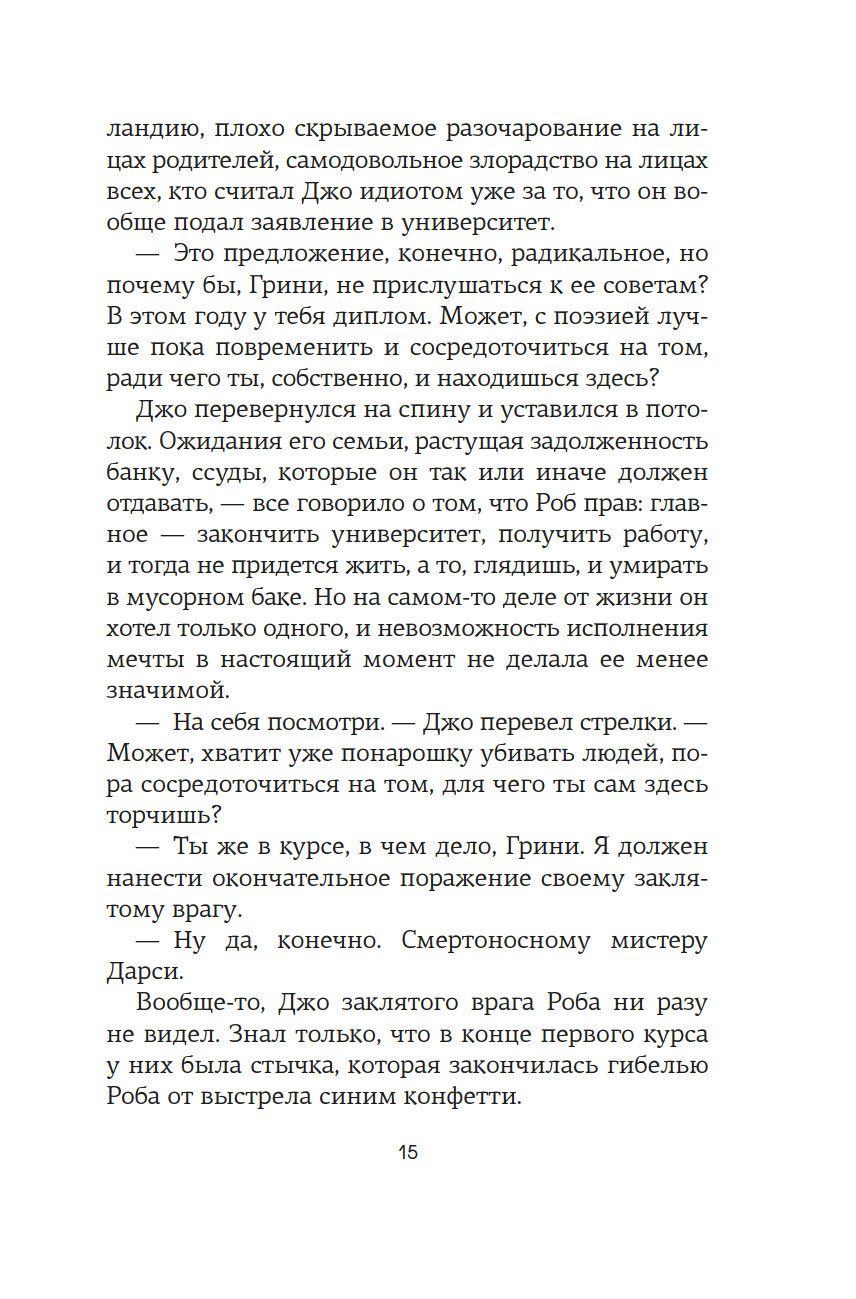 ландию, плохо скрываемое разочарование на лицах родителей, самодовольное злорадство на лицах всех, кто считал Джо идиотом уже за то, что он вообще подал заявление в университет.

— Это предложение, конечно, радикальное, но почему бы, Грини, не прислушаться к ее советам? В этом году у тебя диплом. Может, с поэзией лучше пока повременить и сосредоточиться на том, ради чего ты, собственно, и находишься здесь?

Джо перевернулся на спину и уставился в потолок. Ожидания его семьи, растущая задолженность банку, ссуды, которые он так или иначе должен отдавать, — все говорило о том, что Роб прав: главное — закончить университет, получить работу, и тогда не придется жить, а то, глядишь, и умирать в мусорном баке. Но на самом-то деле от жизни он хотел только одного, и невозможность исполнения мечты в настоящий момент не делала ее менее значимой.

— На себя посмотри. — Джо перевел стрелки. — Может, хватит уже понарошку убивать людей, пора сосредоточиться на том, для чего ты сам здесь торчишь?

— Ты же в курсе, в чем дело, Грини. Я должен нанести окончательное поражение своему заклятому врагу.

— Ну да, конечно. Смертоносному мистеру Дарси.

Вообще-то, Джо заклятого врага Роба ни разу не видел. Знал только, что в конце первого курса у них была стычка, которая закончилась гибелью Роба от выстрела синим конфетти.

15